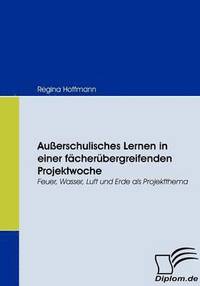 Regina Hoffmann

Außerschulisches Lernen in einer fächerübergreifenden Projektwoche

Feuer, Wasser, Luft und Erde als Projektthema

Diplom.de